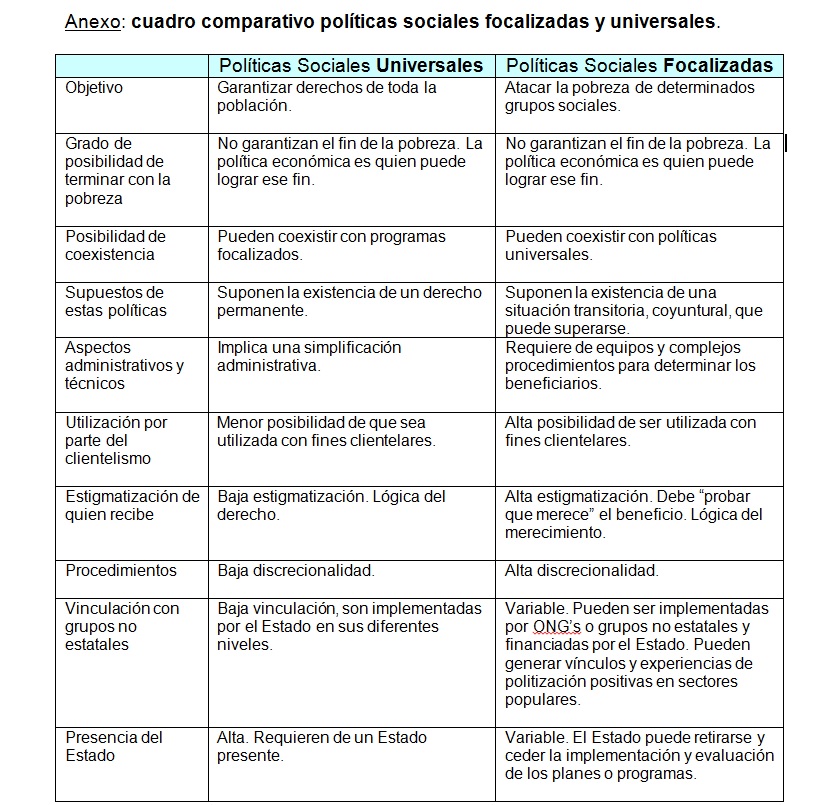 Anexo: cuadro comparativo políticas sociales focalizadas y universales.

| | Políticas Sociales Universales | Políticas Sociales Focalizadas |
|---|---|---|
| Objetivo | Garantizar derechos de toda la población. | Atacar la pobreza de determinados grupos sociales. |
| Grado de posibilidad de terminar con la pobreza | No garantizan el fin de la pobreza. La política económica es quien puede lograr ese fin. | No garantizan el fin de la pobreza. La política económica es quien puede lograr ese fin. |
| Posibilidad de coexistencia | Pueden coexistir con programas focalizados. | Pueden coexistir con políticas universales. |
| Supuestos de estas políticas | Suponen la existencia de un derecho permanente. | Suponen la existencia de una situación transitoria, coyuntural, que puede superarse. |
| Aspectos administrativos y técnicos | Implica una simplificación administrativa. | Requiere de equipos y complejos procedimientos para determinar los beneficiarios. |
| Utilización por parte del clientelismo | Menor posibilidad de que sea utilizada con fines clientelares. | Alta posibilidad de ser utilizada con fines clientelares. |
| Estigmatización de quien recibe | Baja estigmatización. Lógica del derecho. | Alta estigmatización. Debe “probar que merece” el beneficio. Lógica del merecimiento. |
| Procedimientos | Baja discrecionalidad. | Alta discrecionalidad. |
| Vinculación con grupos no estatales | Baja vinculación, son implementadas por el Estado en sus diferentes niveles. | Variable. Pueden ser implementadas por ONG’s o grupos no estatales y financiadas por el Estado. Pueden generar vínculos y experiencias de politización positivas en sectores populares. |
| Presencia del Estado | Alta. Requieren de un Estado presente. | Variable. El Estado puede retirarse y ceder la implementación y evaluación de los planes o programas. |